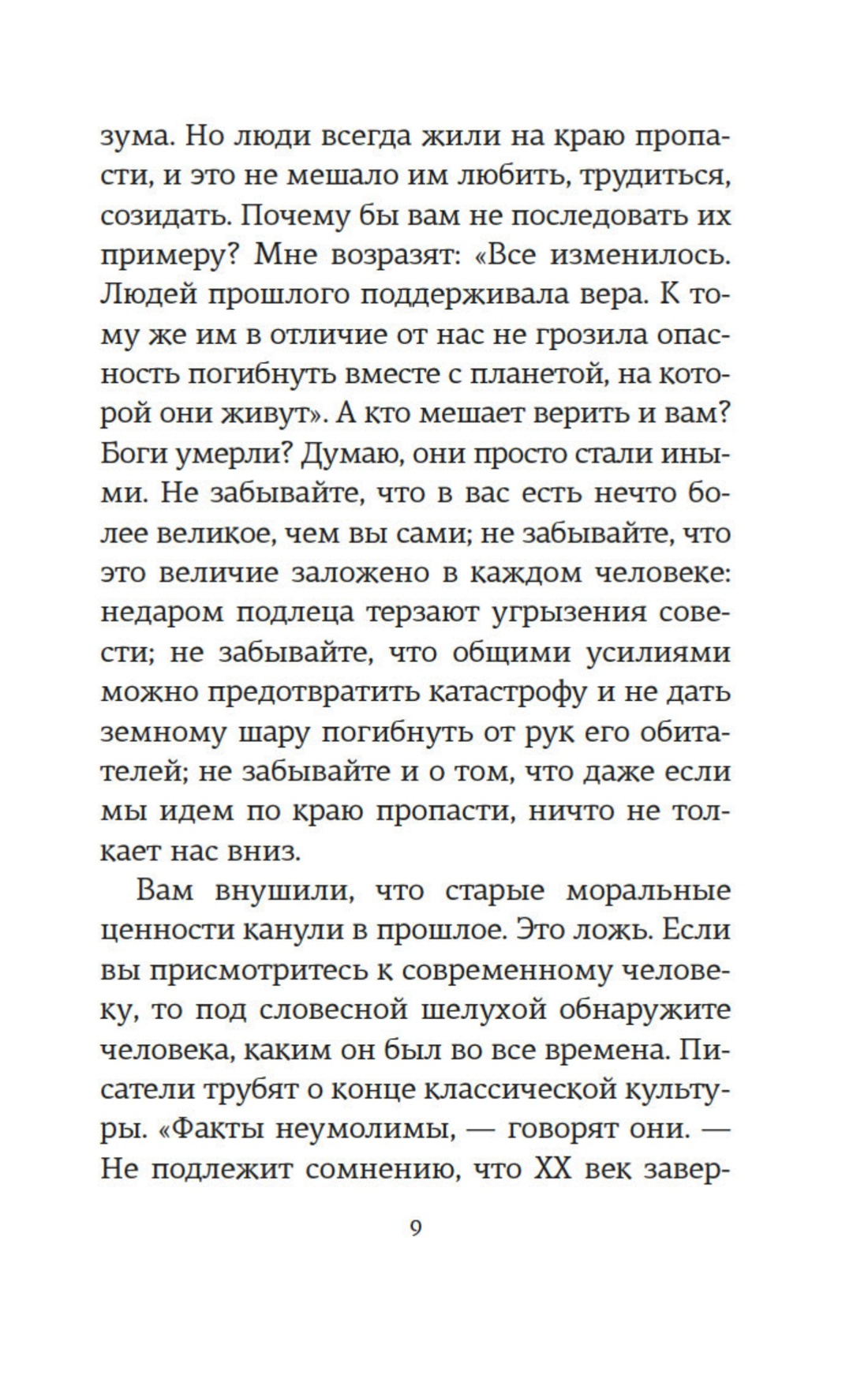 зума. Но люди всегда жили на краю пропасти, и это не мешало им любить, трудиться, созидать. Почему бы вам не последовать их примеру? Мне возразят: «Все изменилось. Людей прошлого поддерживала вера. К тому же им в отличие от нас не грозила опасность погибнуть вместе с планетой, на которой они живут». А кто мешает верить и вам? Боги умерли? Думаю, они просто стали иными. Не забывайте, что в вас есть нечто более великое, чем вы сами; не забывайте, что это величие заложено в каждом человеке: недаром подлеца терзают угрызения совести; не забывайте, что общими усилиями можно предотвратить катастрофу и не дать земному шару погибнуть от рук его обитателей; не забывайте и о том, что даже если мы идем по краю пропасти, ничто не толкает нас вниз.

Вам внушили, что старые моральные ценности канули в прошлое. Это ложь. Если вы присмотритесь к современному человеку, то под словесной шелухой обнаружите человека, каким он был во все времена. Писатели трубят о конце классической культуры. «Факты неумолимы, — говорят они. — Не подлежит сомнению, что XX век завер-

9